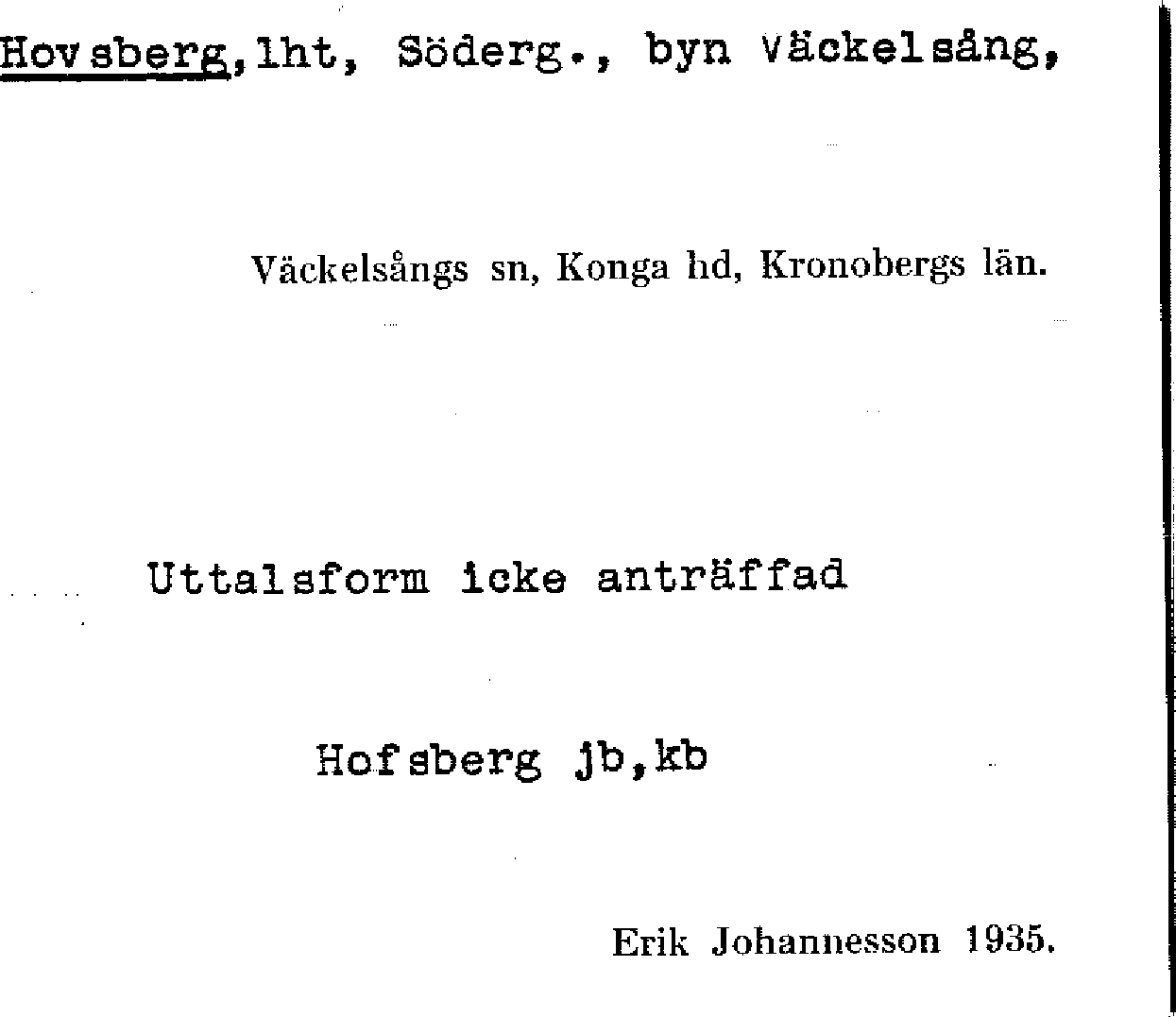 Hovsberg, lht, Söderg., byn Väckelsång,

Väckelsångs sn, Konga hd, Kronobergs län.

Uttalsform icke anträffad

Hofsberg jb, kb

Erik Johannesson 1935.